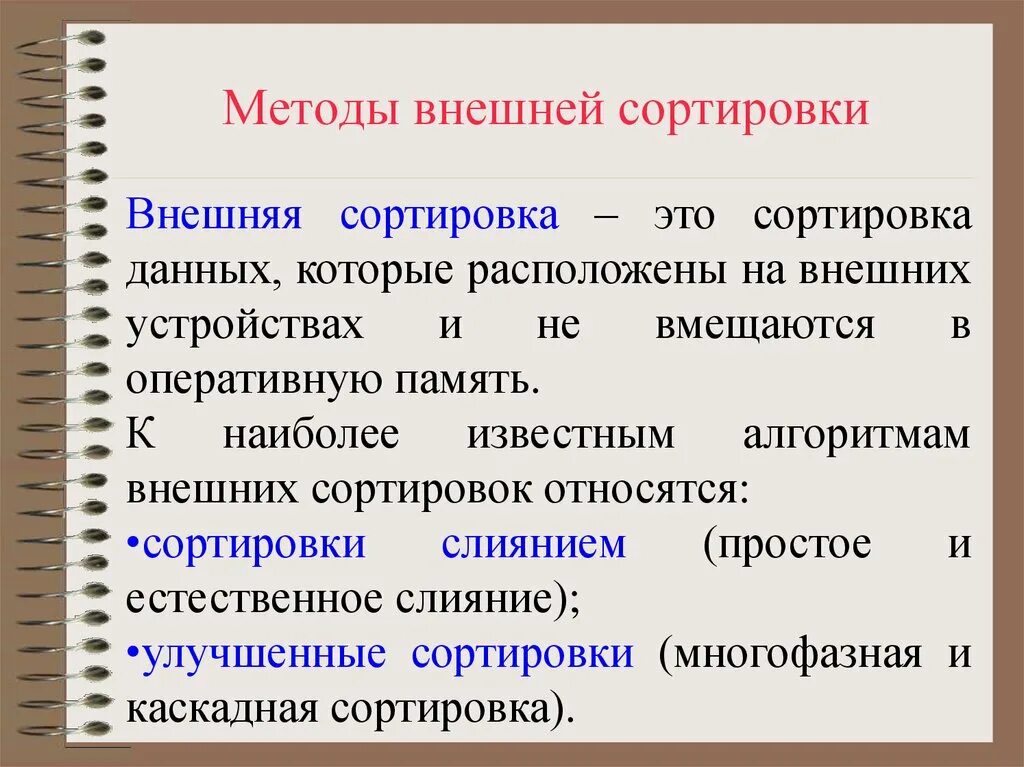 Методы внешней сортировки

Внешняя сортировка – это сортировка данных, которые расположены на внешних устройствах и не вмещаются в оперативную память.

К наиболее известным алгоритмам внешних сортировок относятся:

•сортировки слиянием (простое и естественное слияние);

•улучшенные сортировки (многофазная и каскадная сортировка).